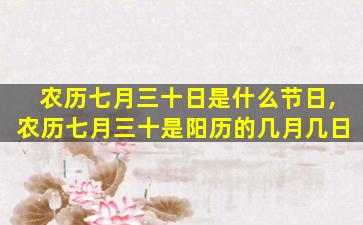 农历七月三十日是什么节日，
农历七月三十是阳历的几月几日